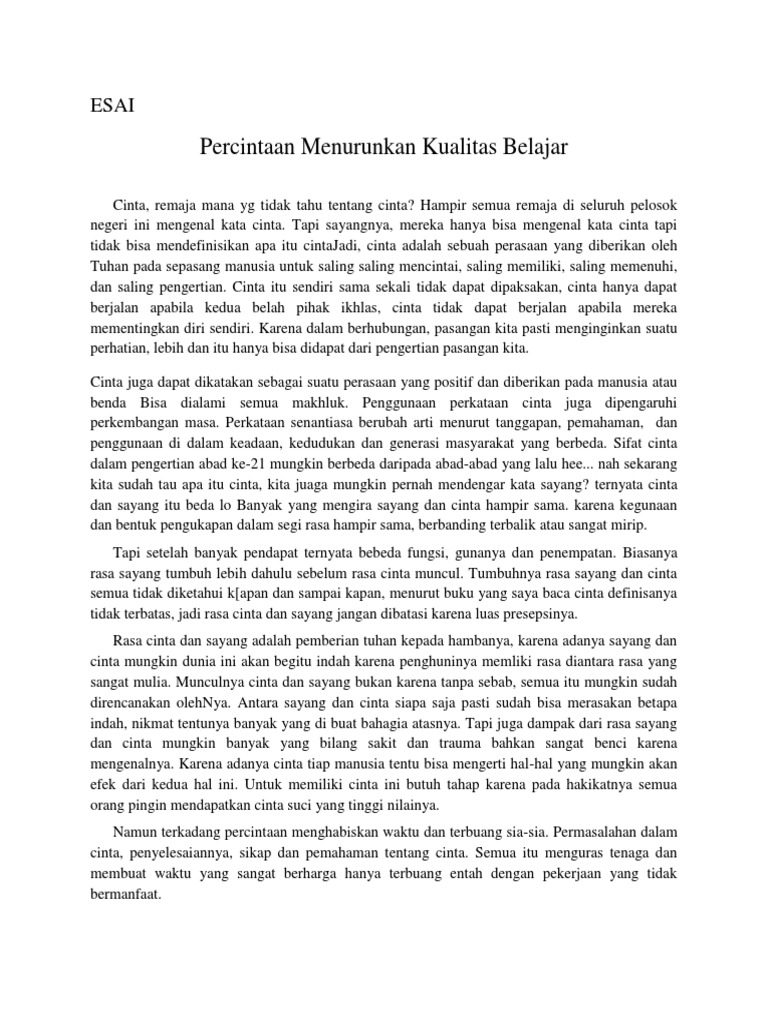 ESAI

Percintaan Menurunkan Kualitas Belajar

Cinta, remaja mana yg tidak tahu tentang cinta? Hampir semua remaja di seluruh pelosok negeri ini mengenal kata cinta. Tapi sayangnya, mereka hanya bisa mengenal kata cinta tapi tidak bisa mendefinisikan apa itu cintaJadi, cinta adalah sebuah perasaan yang diberikan oleh Tuhan pada sepasang manusia untuk saling saling mencintai, saling memiliki, saling memenuhi, dan saling pengertian. Cinta itu sendiri sama sekali tidak dapat dipaksakan, cinta hanya dapat berjalan apabila kedua belah pihak ikhlas, cinta tidak dapat berjalan apabila mereka mementingkan diri sendiri. Karena dalam berhubungan, pasangan kita pasti menginginkan suatu perhatian, lebih dan itu hanya bisa didapat dari pengertian pasangan kita.

Cinta juga dapat dikatakan sebagai suatu perasaan yang positif dan diberikan pada manusia atau benda Bisa dialami semua makhluk. Penggunaan perkataan cinta juga dipengaruhi perkembangan masa. Perkataan senantiasa berubah arti menurut tanggapan, pemahaman, dan penggunaan di dalam keadaan, kedudukan dan generasi masyarakat yang berbeda. Sifat cinta dalam pengertian abad ke-21 mungkin berbeda daripada abad-abad yang lalu hee... nah sekarang kita sudah tau apa itu cinta, kita juaga mungkin pernah mendengar kata sayang? ternyata cinta dan sayang itu beda lo Banyak yang mengira sayang dan cinta hampir sama. karena kegunaan dan bentuk pengukapan dalam segi rasa hampir sama, berbanding terbalik atau sangat mirip.

Tapi setelah banyak pendapat ternyata bebeda fungsi, gunanya dan penempatan. Biasanya rasa sayang tumbuh lebih dahulu sebelum rasa cinta muncul. Tumbuhnya rasa sayang dan cinta semua tidak diketahui k[apan dan sampai kapan, menurut buku yang saya baca cinta definisanya tidak terbatas, jadi rasa cinta dan sayang jangan dibatasi karena luas presepsinya.

Rasa cinta dan sayang adalah pemberian tuhan kepada hambanya, karena adanya sayang dan cinta mungkin dunia ini akan begitu indah karena penghuninya memliki rasa diantara rasa yang sangat mulia. Munculnya cinta dan sayang bukan karena tanpa sebab, semua itu mungkin sudah direncanakan olehNya. Antara sayang dan cinta siapa saja pasti sudah bisa merasakan betapa indah, nikmat tentunya banyak yang di buat bahagia atasnya. Tapi juga dampak dari rasa sayang dan cinta mungkin banyak yang bilang sakit dan trauma bahkan sangat benci karena mengenalnya. Karena adanya cinta tiap manusia tentu bisa mengerti hal-hal yang mungkin akan efek dari kedua hal ini. Untuk memiliki cinta ini butuh tahap karena pada hakikatnya semua orang pingin mendapatkan cinta suci yang tinggi nilainya.

Namun terkadang percintaan menghabiskan waktu dan terbuang sia-sia. Permasalahan dalam cinta, penyelesaiannya, sikap dan pemahaman tentang cinta. Semua itu menguras tenaga dan membuat waktu yang sangat berharga hanya terbuang entah dengan pekerjaan yang tidak bermanfaat.